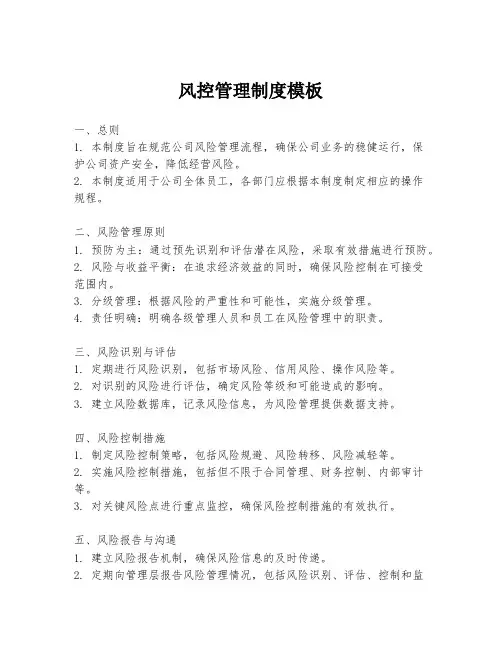 风控管理制度模板

一、总则
1. 本制度旨在规范公司风险管理流程，确保公司业务的稳健运行，保护公司资产安全，降低经营风险。
2. 本制度适用于公司全体员工，各部门应根据本制度制定相应的操作规程。

二、风险管理原则
1. 预防为主：通过预先识别和评估潜在风险，采取有效措施进行预防。
2. 风险与收益平衡：在追求经济效益的同时，确保风险控制在可接受范围内。
3. 分级管理：根据风险的严重性和可能性，实施分级管理。
4. 责任明确：明确各级管理人员和员工在风险管理中的职责。

三、风险识别与评估
1. 定期进行风险识别，包括市场风险、信用风险、操作风险等。
2. 对识别的风险进行评估，确定风险等级和可能造成的影响。
3. 建立风险数据库，记录风险信息，为风险管理提供数据支持。

四、风险控制措施
1. 制定风险控制策略，包括风险规避、风险转移、风险减轻等。
2. 实施风险控制措施，包括但不限于合同管理、财务控制、内部审计等。
3. 对关键风险点进行重点监控，确保风险控制措施的有效执行。

五、风险报告与沟通
1. 建立风险报告机制，确保风险信息的及时传递。
2. 定期向管理层报告风险管理情况，包括风险识别、评估、控制和监